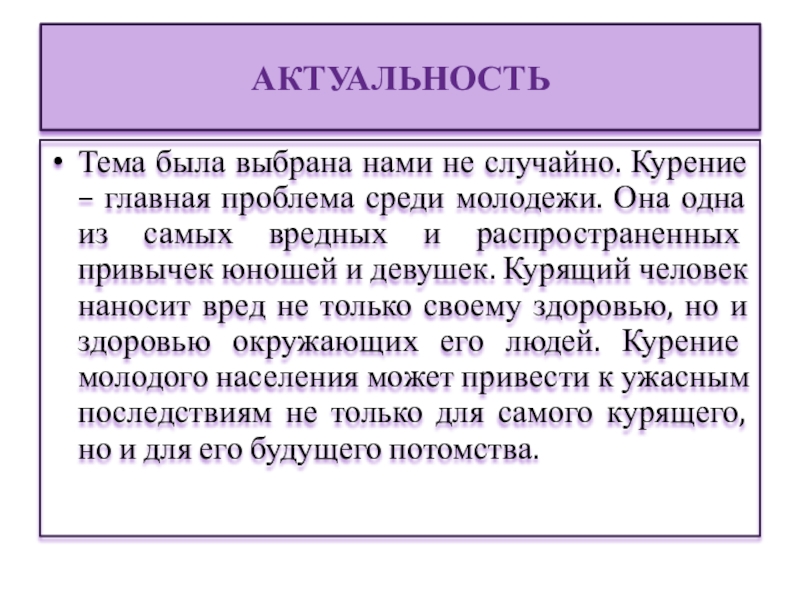 АКТУАЛЬНОСТЬ

• Тема была выбрана нами не случайно. Курение – главная проблема среди молодежи. Она одна из самых вредных и распространенных привычек юношей и девушек. Курящий человек наносит вред не только своему здоровью, но и здоровью окружающих его людей. Курение молодого населения может привести к ужасным последствиям не только для самого курящего, но и для его будущего потомства.